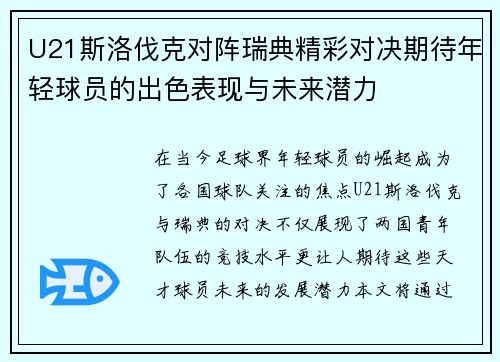 U21斯洛伐克对阵瑞典精彩对决期待年轻球员的出色表现与未来潜力

在当今足球界年轻球员的崛起成为了各国球队关注的焦点U21斯洛伐克与瑞典的对决不仅展现了两国青年队伍的竞技水平更让人期待这些天才球员未来的发展潜力本文将通过